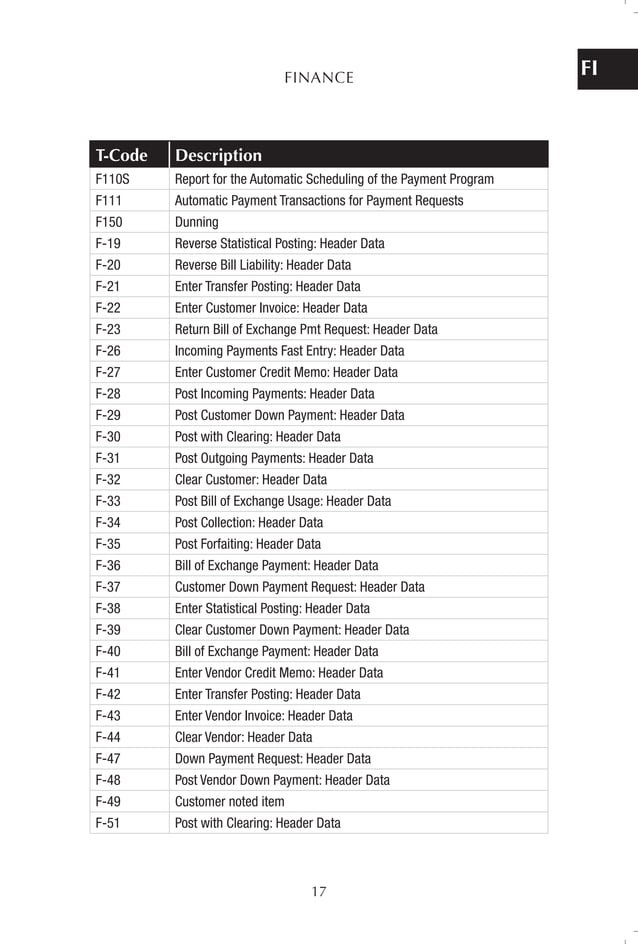 FINANCE

FI

| T-Code | Description |
|---|---|
| F110S | Report for the Automatic Scheduling of the Payment Program |
| F111 | Automatic Payment Transactions for Payment Requests |
| F150 | Dunning |
| F-19 | Reverse Statistical Posting: Header Data |
| F-20 | Reverse Bill Liability: Header Data |
| F-21 | Enter Transfer Posting: Header Data |
| F-22 | Enter Customer Invoice: Header Data |
| F-23 | Return Bill of Exchange Pmt Request: Header Data |
| F-26 | Incoming Payments Fast Entry: Header Data |
| F-27 | Enter Customer Credit Memo: Header Data |
| F-28 | Post Incoming Payments: Header Data |
| F-29 | Post Customer Down Payment: Header Data |
| F-30 | Post with Clearing: Header Data |
| F-31 | Post Outgoing Payments: Header Data |
| F-32 | Clear Customer: Header Data |
| F-33 | Post Bill of Exchange Usage: Header Data |
| F-34 | Post Collection: Header Data |
| F-35 | Post Forfaiting: Header Data |
| F-36 | Bill of Exchange Payment: Header Data |
| F-37 | Customer Down Payment Request: Header Data |
| F-38 | Enter Statistical Posting: Header Data |
| F-39 | Clear Customer Down Payment: Header Data |
| F-40 | Bill of Exchange Payment: Header Data |
| F-41 | Enter Vendor Credit Memo: Header Data |
| F-42 | Enter Transfer Posting: Header Data |
| F-43 | Enter Vendor Invoice: Header Data |
| F-44 | Clear Vendor: Header Data |
| F-47 | Down Payment Request: Header Data |
| F-48 | Post Vendor Down Payment: Header Data |
| F-49 | Customer noted item |
| F-51 | Post with Clearing: Header Data |

17